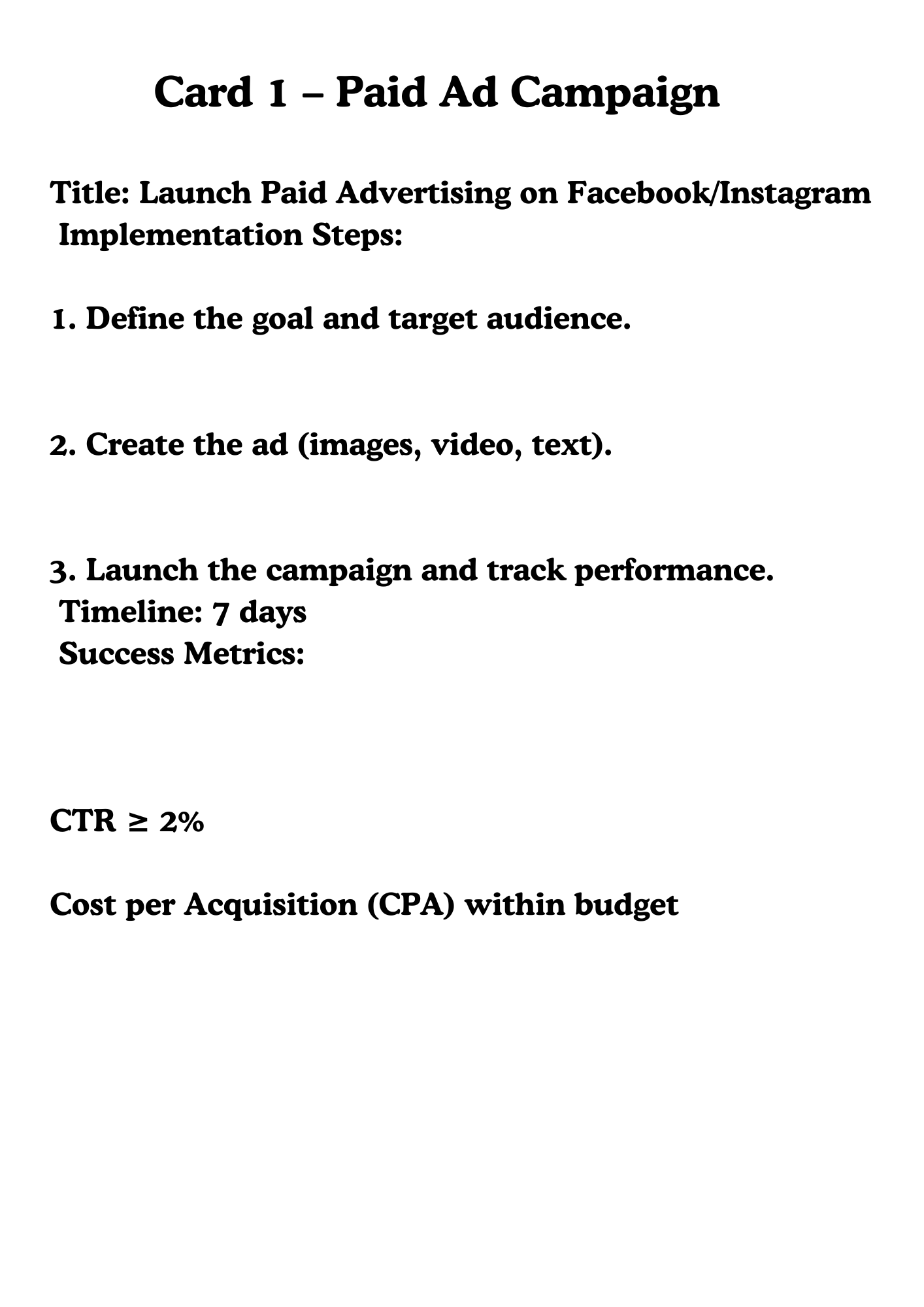 Card 1 – Paid Ad Campaign

Title: Launch Paid Advertising on Facebook/Instagram
Implementation Steps:

1. Define the goal and target audience.

2. Create the ad (images, video, text).

3. Launch the campaign and track performance.
Timeline: 7 days
Success Metrics:

CTR ≥ 2%

Cost per Acquisition (CPA) within budget